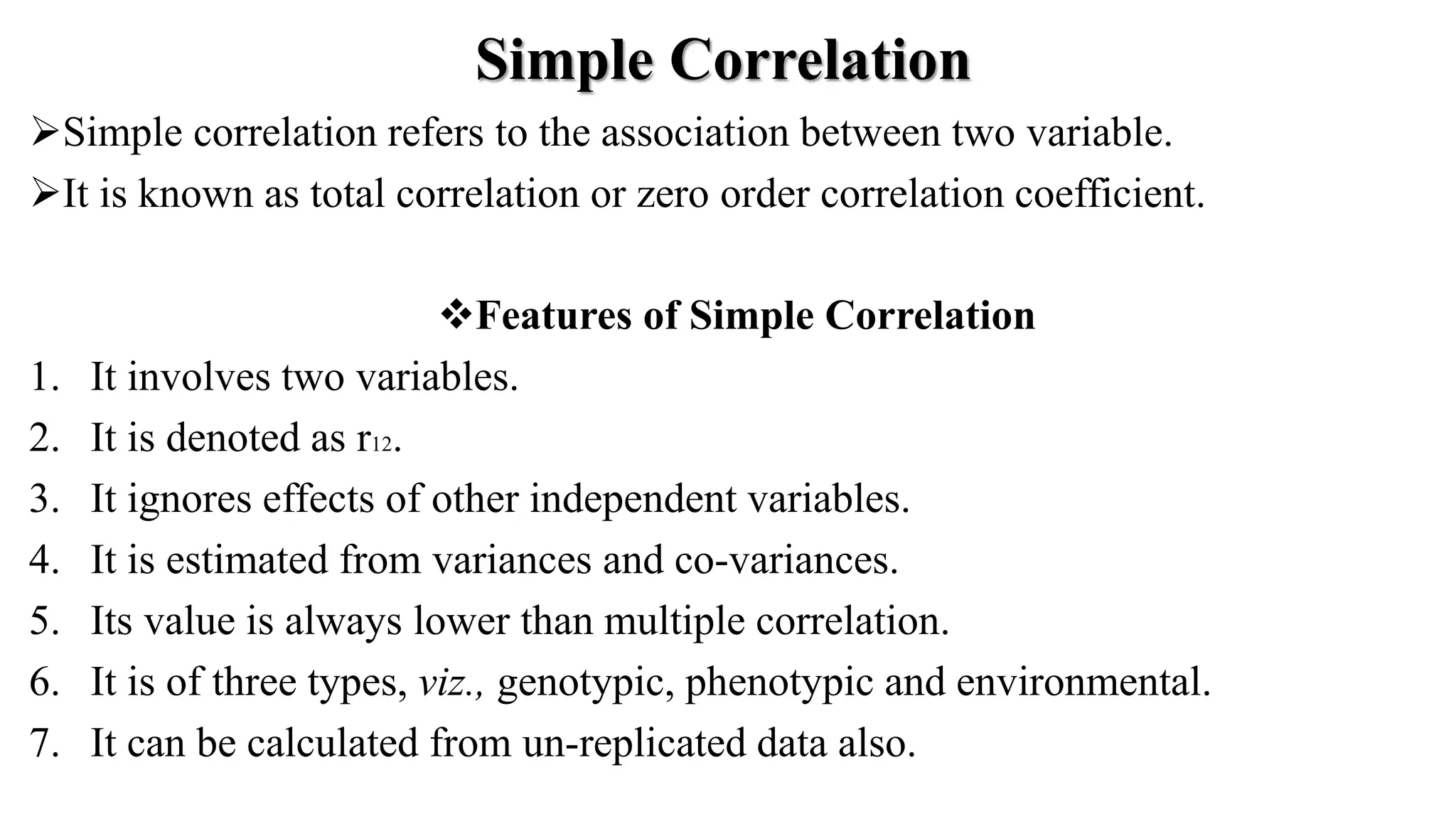 Simple Correlation

➢Simple correlation refers to the association between two variable.

➢It is known as total correlation or zero order correlation coefficient.

❖Features of Simple Correlation

1. It involves two variables.
2. It is denoted as $r_{12}$.
3. It ignores effects of other independent variables.
4. It is estimated from variances and co-variances.
5. Its value is always lower than multiple correlation.
6. It is of three types, viz., genotypic, phenotypic and environmental.
7. It can be calculated from un-replicated data also.